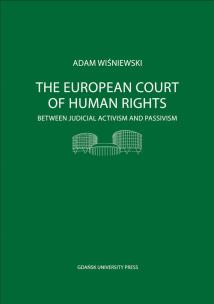 ADAM WIŚNIEWSKI

THE EUROPEAN COURT OF HUMAN RIGHTS

BETWEEN JUDICIAL ACTIVISM AND PASSIVISM

GDAŃSK UNIVERSITY PRESS